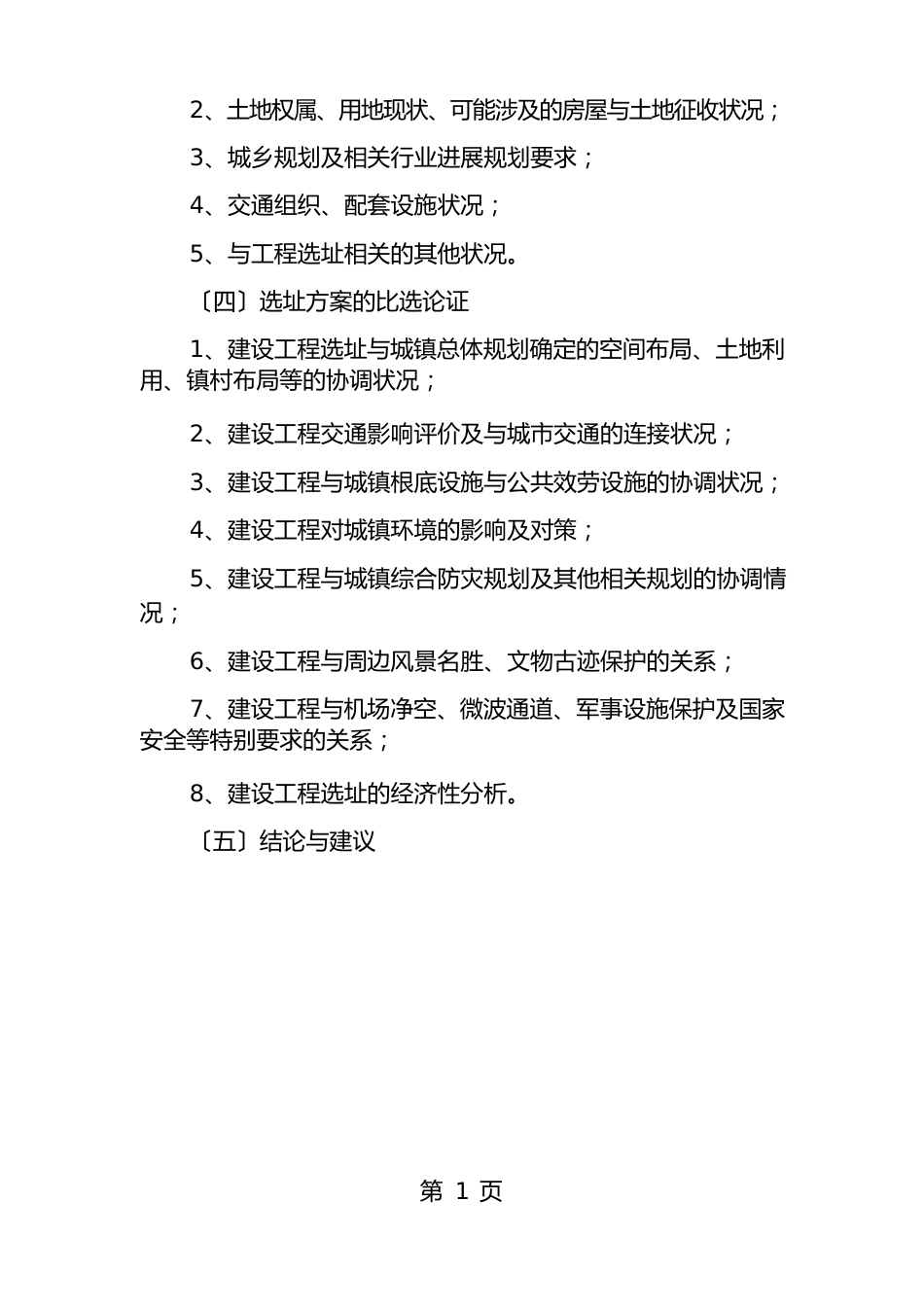 2、土地权属、用地现状、可能涉及的房屋与土地征收状况；

3、城乡规划及相关行业进展规划要求；

4、交通组织、配套设施状况；

5、与工程选址相关的其他状况。

〔四〕选址方案的比选论证

1、建设工程选址与城镇总体规划确定的空间布局、土地利用、镇村布局等的协调状况；

2、建设工程交通影响评价及与城市交通的连接状况；

3、建设工程与城镇根底设施与公共效劳设施的协调状况；

4、建设工程对城镇环境的影响及对策；

5、建设工程与城镇综合防灾规划及其他相关规划的协调情况；

6、建设工程与周边风景名胜、文物古迹保护的关系；

7、建设工程与机场净空、微波通道、军事设施保护及国家安全等特别要求的关系；

8、建设工程选址的经济性分析。

〔五〕结论与建议

第 1 页